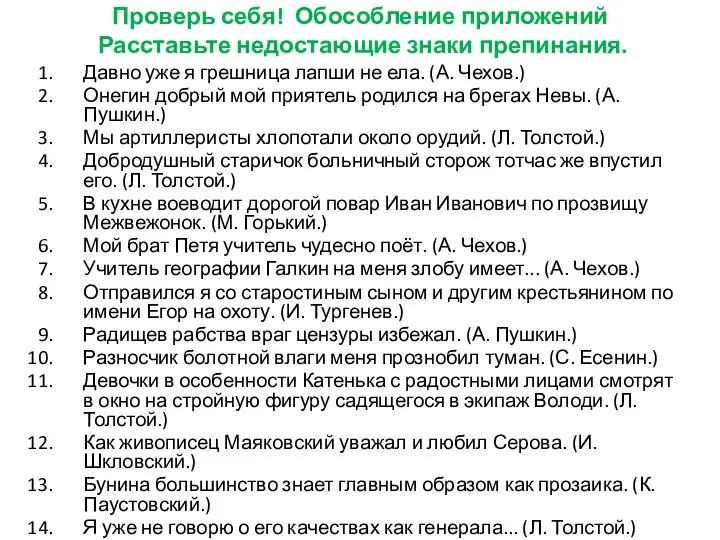 Проверь себя! Обособление приложений
Расставьте недостающие знаки препинания.

1. Давно уже я грешница лапши не ела. (А. Чехов.)
2. Онегин добрый мой приятель родился на брегах Невы. (А. Пушкин.)
3. Мы артиллеристы хлопотали около орудий. (Л. Толстой.)
4. Добродушный старичок больничный сторож тотчас же впустил его. (Л. Толстой.)
5. В кухне воеводит дорогой повар Иван Иванович по прозвищу Межвежонок. (М. Горький.)
6. Мой брат Петя учитель чудесно поёт. (А. Чехов.)
7. Учитель географии Галкин на меня злобу имеет... (А. Чехов.)
8. Отправился я со старостиным сыном и другим крестьянином по имени Егор на охоту. (И. Тургенев.)
9. Радищев рабства враг цензуры избежал. (А. Пушкин.)
10. Разносчик болотной влаги меня прознобил туман. (С. Есенин.)
11. Девочки в особенности Катенька с радостными лицами смотрят в окно на стройную фигуру садящегося в экипаж Володи. (Л. Толстой.)
12. Как живописец Маяковский уважал и любил Серова. (И. Шкловский.)
13. Бунина большинство знает главным образом как прозаика. (К. Паустовский.)
14. Я уже не говорю о его качествах как генерала... (Л. Толстой.)